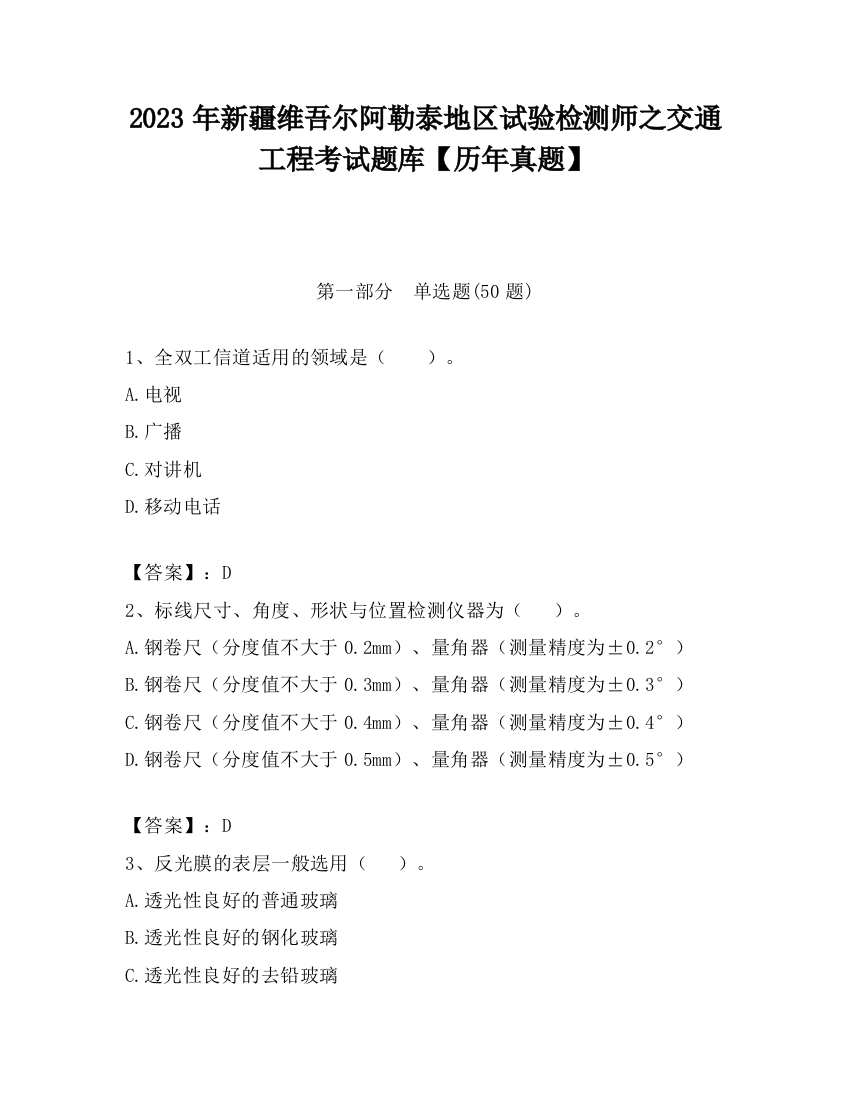 2023 年新疆维吾尔阿勒泰地区试验检测师之交通工程考试题库【历年真题】

第一部分　单选题(50 题)

1、全双工信道适用的领域是（　　）。

A.电视

B.广播

C.对讲机

D.移动电话

【答案】：D

2、标线尺寸、角度、形状与位置检测仪器为（　　）。

A.钢卷尺（分度值不大于 0.2mm）、量角器（测量精度为±0.2°）

B.钢卷尺（分度值不大于 0.3mm）、量角器（测量精度为±0.3°）

C.钢卷尺（分度值不大于 0.4mm）、量角器（测量精度为±0.4°）

D.钢卷尺（分度值不大于 0.5mm）、量角器（测量精度为±0.5°）

【答案】：D

3、反光膜的表层一般选用（　　）。

A.透光性良好的普通玻璃

B.透光性良好的钢化玻璃

C.透光性良好的去铅玻璃